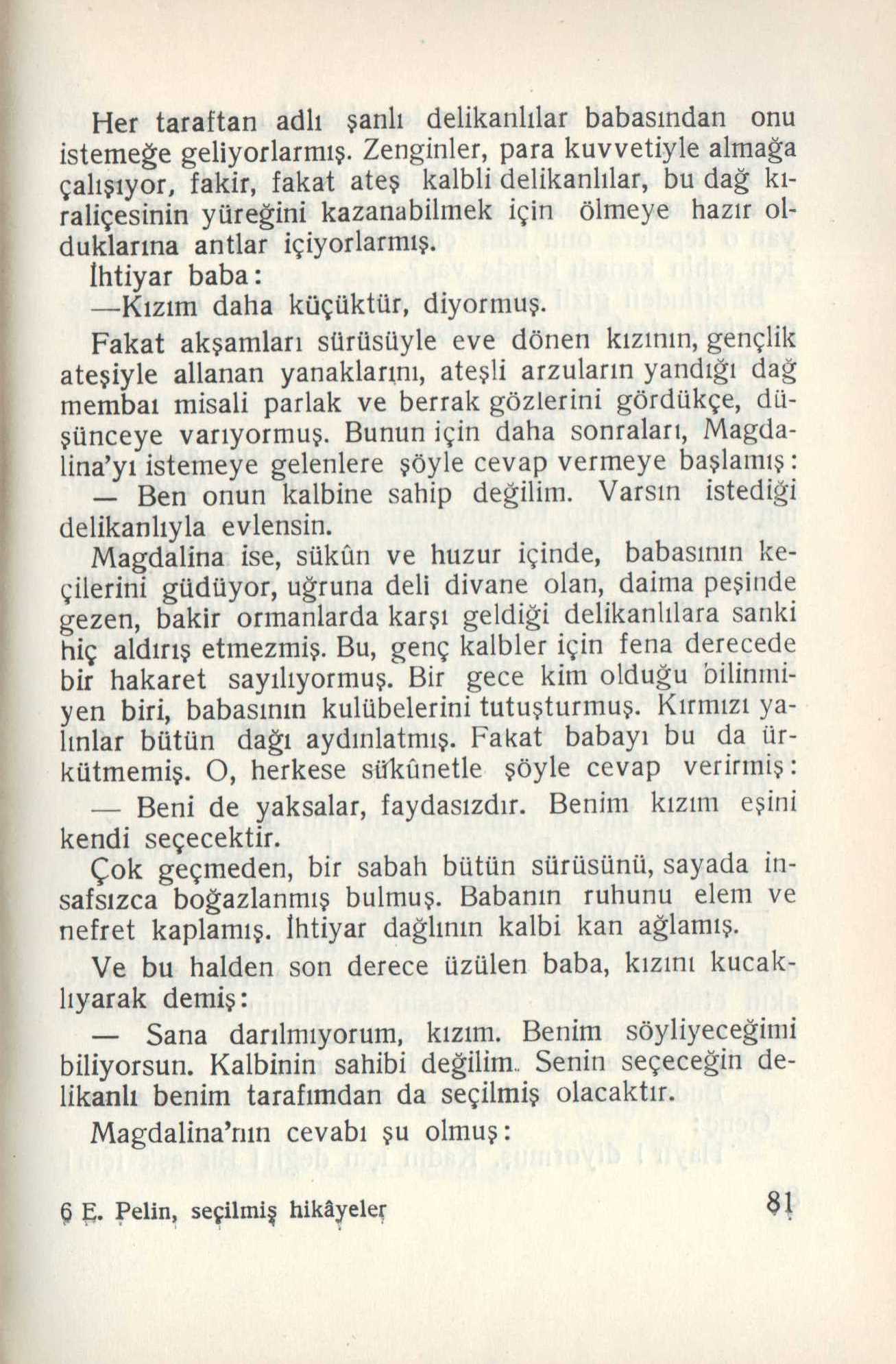 Her taraftan adlı şanlı delikanlılar babasından onu istemeğe geliyorlarmış. Zenginler, para kuvvetiyle almağa çalışıyor, fakir, fakat ateş kalbli delikanlılar, bu dağ kıraliçesinin yüreğini kazanabilmek için ölmeye hazır olduklarına antlar içiyorlarmış.

İhtiyar baba:

—Kızım daha küçüktür, diyormuş.

Fakat akşamları sürüsüyle eve dönen kızının, gençlik ateşiyle allanan yanaklarını, ateşli arzuların yandığı dağ membaı misali parlak ve berrak gözlerini gördükçe, düşünceye varıyormuş. Bunun için daha sonraları, Magdalina'yı istemeye gelenlere şöyle cevap vermeye başlamış:

— Ben onun kalbine sahip değilim. Varsın istediği delikanlıyla evlensin.

Magdalina ise, sükûn ve huzur içinde, babasının keçilerini güdüyor, uğruna deli divane olan, daima peşinde gezen, bakir ormanlarda karşı geldiği delikanlılara sanki hiç aldırış etmezmiş. Bu, genç kalbler için fena derecede bir hakaret sayılıyormuş. Bir gece kim olduğu bilinmiyen biri, babasının kulübelerini tutuşturmuş. Kırmızı yalınlar bütün dağı aydınlatmış. Fakat babayı bu da ürkütmemiş. O, herkese sükûnetle şöyle cevap verirmiş:

— Beni de yaksalar, faydasızdır. Benim kızım eşini kendi seçecektir.

Çok geçmeden, bir sabah bütün sürüsünü, sayada insafsızca boğazlanmış bulmuş. Babanın ruhunu elem ve nefret kaplamış. İhtiyar dağlının kalbi kan ağlamış.

Ve bu halden son derece üzülen baba, kızını kucaklıyarak demiş:

— Sana darılmıyorum, kızım. Benim söyliyeceğimi biliyorsun. Kalbinin sahibi değilim. Senin seçeceğin delikanlı benim tarafımdan da seçilmiş olacaktır.

Magdalina'nın cevabı şu olmuş:

6 E. Pelin, seçilmiş hikâyeler

81